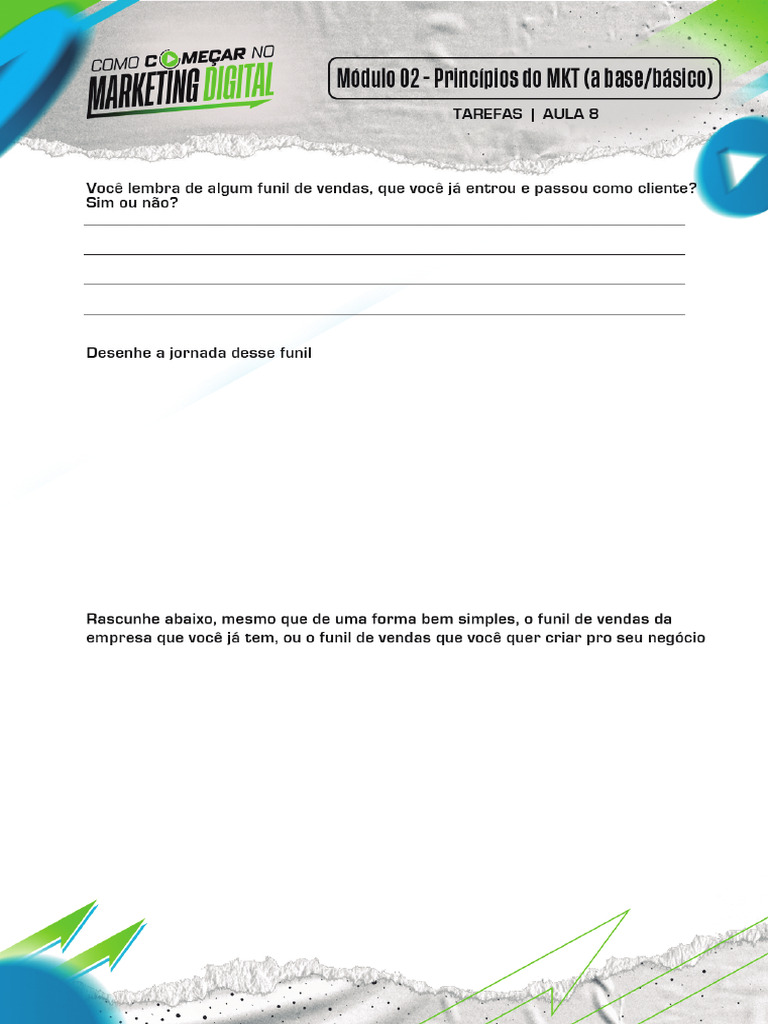 COMO COMEÇAR NO MARKETING DIGITAL

Módulo 02 - Princípios do MKT (a base/básico)

TAREFAS | AULA 8

Você lembra de algum funil de vendas, que você já entrou e passou como cliente? Sim ou não?

Desenhe a jornada desse funil

Rascunhe abaixo, mesmo que de uma forma bem simples, o funil de vendas da empresa que você já tem, ou o funil de vendas que você quer criar pro seu negócio